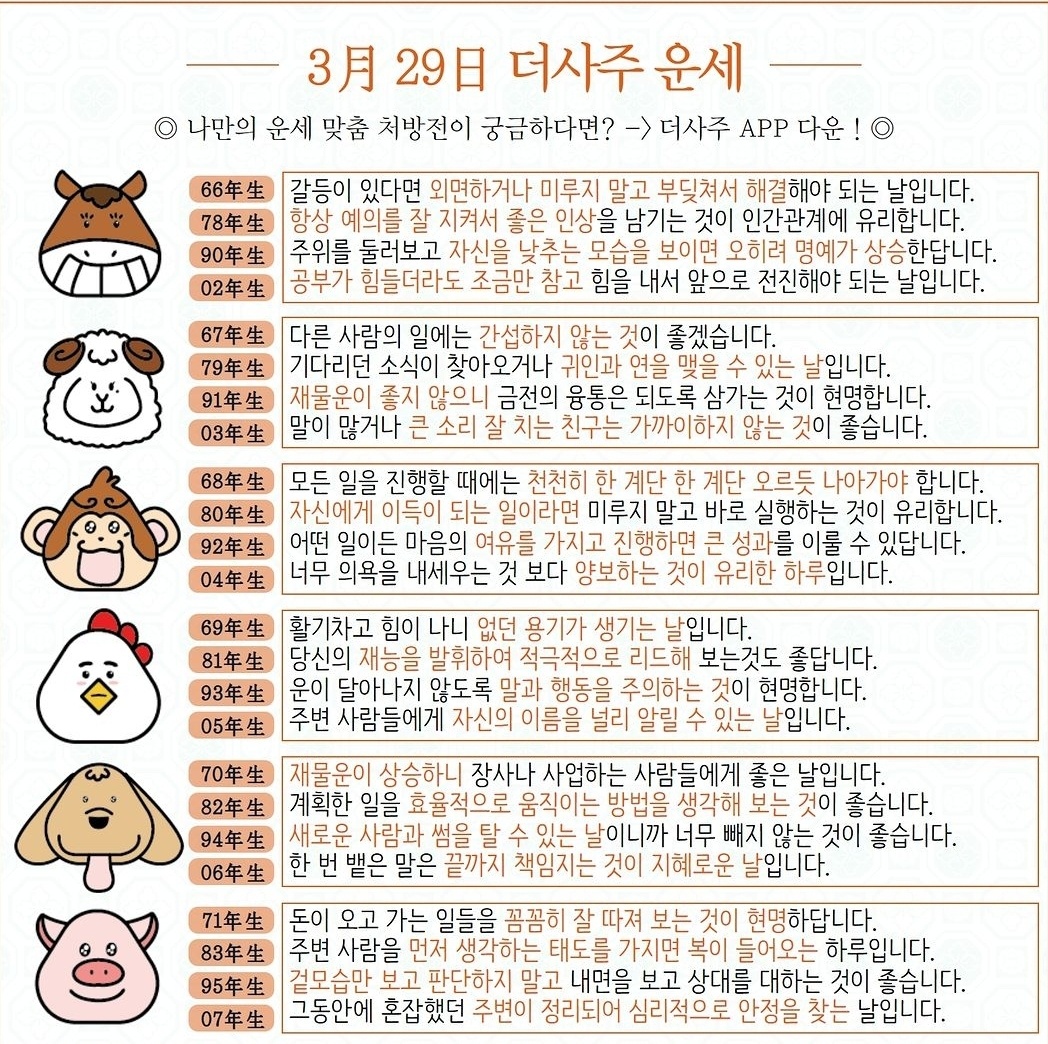 3月 29日 더사주 운세

◎ 나만의 운세 맞춤 처방전이 궁금하다면? -> 더사주 APP 다운 ! ◎

66年生 갈등이 있다면 외면하거나 미루지 말고 부딪쳐서 해결해야 되는 날입니다.
78年生 항상 예의를 잘 지켜서 좋은 인상을 남기는 것이 인간관계에 유리합니다.
90年生 주위를 둘러보고 자신을 낮추는 모습을 보이면 오히려 명예가 상승한답니다.
02年生 공부가 힘들더라도 조금만 참고 힘을 내서 앞으로 전진해야 되는 날입니다.

67年生 다른 사람의 일에는 간섭하지 않는 것이 좋겠습니다.
79年生 기다리던 소식이 찾아오거나 귀인과 연을 맺을 수 있는 날입니다.
91年生 재물운이 좋지 않으니 금전의 융통은 되도록 삼가는 것이 현명합니다.
03年生 말이 많거나 큰 소리 잘 치는 친구는 가까이하지 않는 것이 좋습니다.

68年生 모든 일을 진행할 때에는 천천히 한 계단 한 계단 오르듯 나아가야 합니다.
80年生 자신에게 이득이 되는 일이라면 미루지 말고 바로 실행하는 것이 유리합니다.
92年生 어떤 일이든 마음의 여유를 가지고 진행하면 큰 성과를 이룰 수 있답니다.
04年生 너무 의욕을 내세우는 것 보다 양보하는 것이 유리한 하루입니다.

69年生 활기차고 힘이 나니 없던 용기가 생기는 날입니다.
81年生 당신의 재능을 발휘하여 적극적으로 리드해 보는것도 좋답니다.
93年生 운이 달아나지 않도록 말과 행동을 주의하는 것이 현명합니다.
05年生 주변 사람들에게 자신의 이름을 널리 알릴 수 있는 날입니다.

70年生 재물운이 상승하니 장사나 사업하는 사람들에게 좋은 날입니다.
82年生 계획한 일을 효율적으로 움직이는 방법을 생각해 보는 것이 좋습니다.
94年生 새로운 사람과 썸을 탈 수 있는 날이니까 너무 빼지 않는 것이 좋습니다.
06年生 한 번 뱉은 말은 끝까지 책임지는 것이 지혜로운 날입니다.

71年生 돈이 오고 가는 일들을 꼼꼼히 잘 따져 보는 것이 현명하답니다.
83年生 주변 사람을 먼저 생각하는 태도를 가지면 복이 들어오는 하루입니다.
95年生 겉모습만 보고 판단하지 말고 내면을 보고 상대를 대하는 것이 좋습니다.
07年生 그동안에 혼잡했던 주변이 정리되어 심리적으로 안정을 찾는 날입니다.